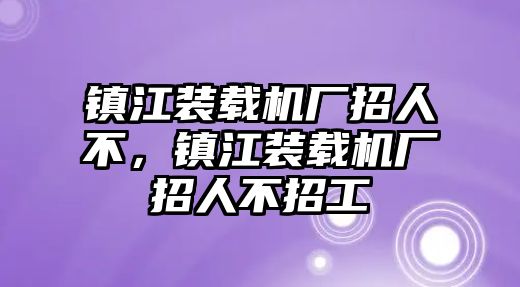 镇江装载机厂招人不，镇江装载机厂招人不招工